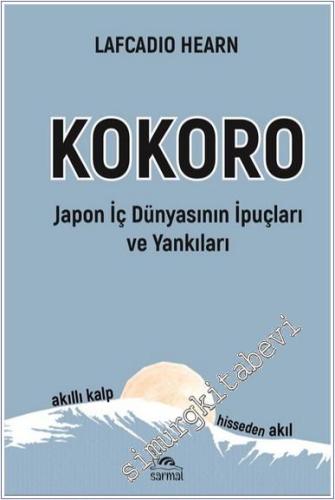 LAFCADIO HEARN

KOKORO

Japon İç Dünyasının İpuçları ve Yankıları

akıllı kalp

hisseden akıl

simurgkitabevi

sarmal